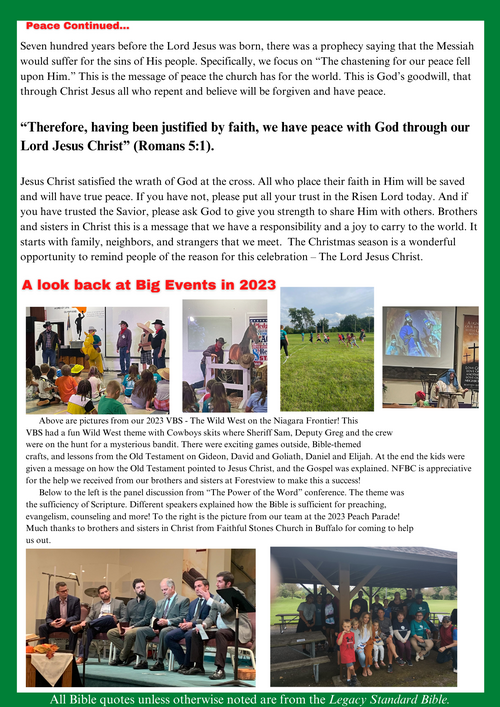 Peace Continued...

Seven hundred years before the Lord Jesus was born, there was a prophecy saying that the Messiah would suffer for the sins of His people. Specifically, we focus on "The chastening for our peace fell upon Him." This is the message of peace the church has for the world. This is God's goodwill, that through Christ Jesus all who repent and believe will be forgiven and have peace.

"Therefore, having been justified by faith, we have peace with God through our Lord Jesus Christ" (Romans 5:1).

Jesus Christ satisfied the wrath of God at the cross. All who place their faith in Him will be saved and will have true peace. If you have not, please put all your trust in the Risen Lord today. And if you have trusted the Savior, please ask God to give you strength to share Him with others. Brothers and sisters in Christ this is a message that we have a responsibility and a joy to carry to the world. It starts with family, neighbors, and strangers that we meet. The Christmas season is a wonderful opportunity to remind people of the reason for this celebration – The Lord Jesus Christ.

A look back at Big Events in 2023

Above are pictures from our 2023 VBS - The Wild West on the Niagara Frontier! This VBS had a fun Wild West theme with Cowboys skits where Sheriff Sam, Deputy Greg and the crew were on the hunt for a mysterious bandit. There were exciting games outside, Bible-themed crafts, and lessons from the Old Testament on Gideon, David and Goliath, Daniel and Elijah. At the end the kids were given a message on how the Old Testament pointed to Jesus Christ, and the Gospel was explained. NFBC is appreciative for the help we received from our brothers and sisters at Forestview to make this a success!

Below to the left is the panel discussion from "The Power of the Word" conference. The theme was the sufficiency of Scripture. Different speakers explained how the Bible is sufficient for preaching, evangelism, counseling and more! To the right is the picture from our team at the 2023 Peach Parade! Much thanks to brothers and sisters in Christ from Faithful Stones Church in Buffalo for coming to help us out.

All Bible quotes unless otherwise noted are from the Legacy Standard Bible.